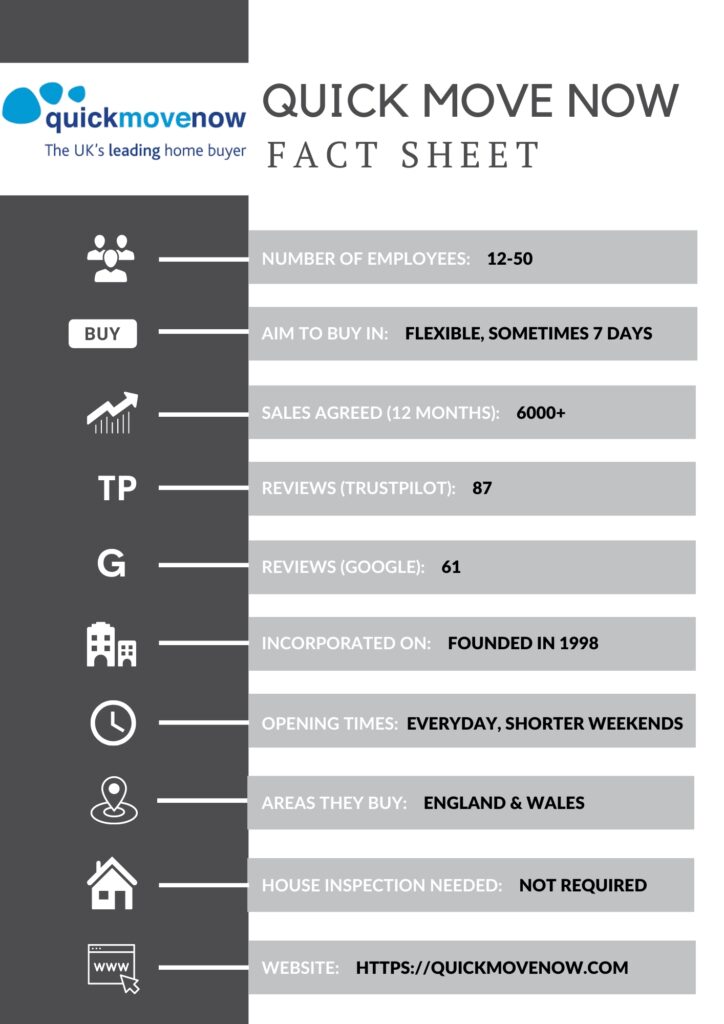 quickmovenow
The UK's leading home buyer

QUICK MOVE NOW
FACT SHEET

NUMBER OF EMPLOYEES: 12-50

BUY

AIM TO BUY IN: FLEXIBLE, SOMETIMES 7 DAYS

SALES AGREED (12 MONTHS): 6000+

TP

REVIEWS (TRUSTPILOT): 87

G

REVIEWS (GOOGLE): 61

INCORPORATED ON: FOUNDED IN 1998

OPENING TIMES: EVERYDAY, SHORTER WEEKENDS

AREAS THEY BUY: ENGLAND & WALES

HOUSE INSPECTION NEEDED: NOT REQUIRED

WWW

WEBSITE: HTTPS://QUICKMOVENOW.COM